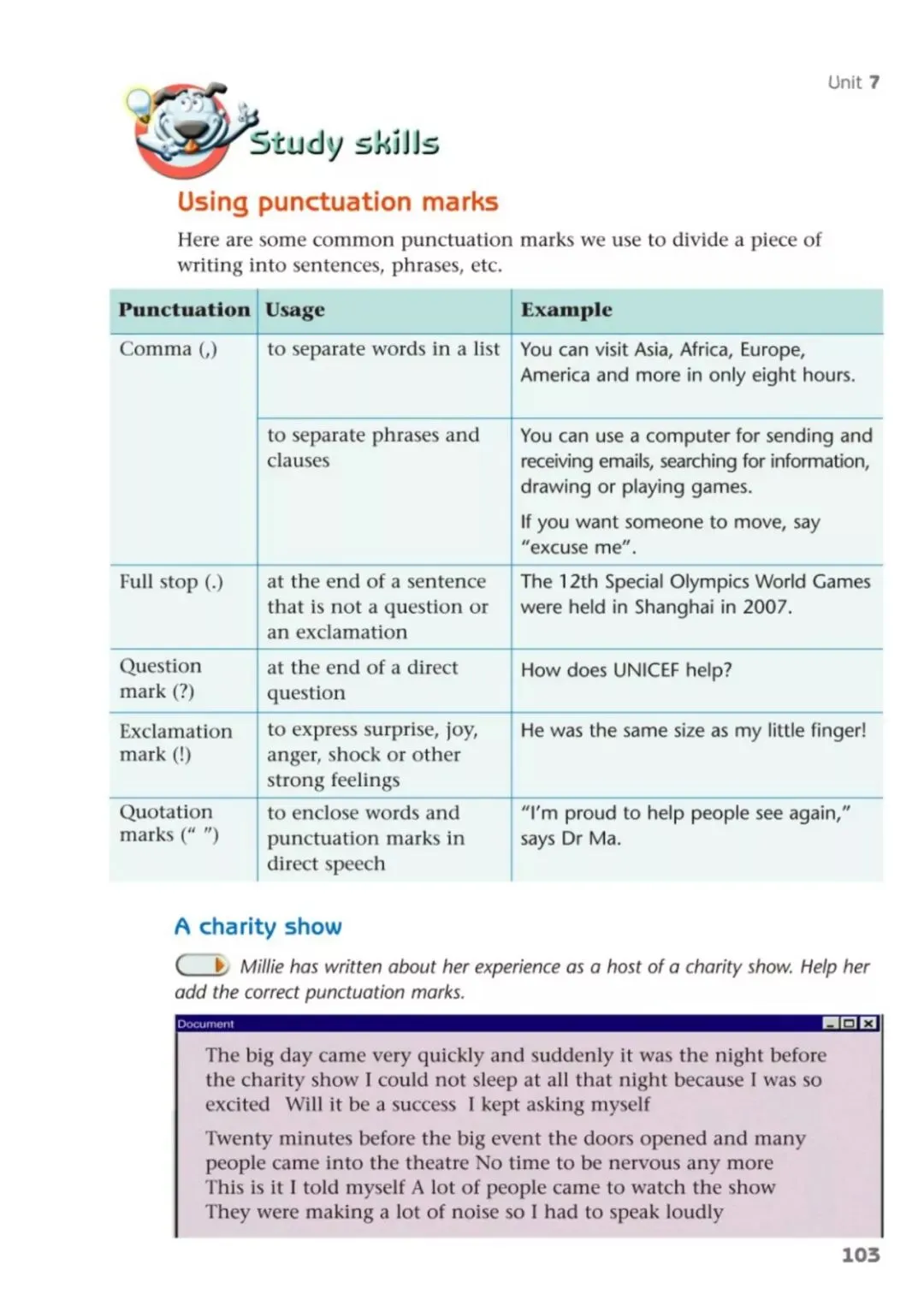 Unit 7

Study skills

Using punctuation marks

Here are some common punctuation marks we use to divide a piece of writing into sentences, phrases, etc.

| Punctuation | Usage | Example |
|---|---|---|
| Comma (,) | to separate words in a list | You can visit Asia, Africa, Europe, America and more in only eight hours. |
| | to separate phrases and clauses | You can use a computer for sending and receiving emails, searching for information, drawing or playing games. If you want someone to move, say "excuse me". |
| Full stop (.) | at the end of a sentence that is not a question or an exclamation | The 12th Special Olympics World Games were held in Shanghai in 2007. |
| Question mark (?) | at the end of a direct question | How does UNICEF help? |
| Exclamation mark (!) | to express surprise, joy, anger, shock or other strong feelings | He was the same size as my little finger! |
| Quotation marks (" ") | to enclose words and punctuation marks in direct speech | "I'm proud to help people see again," says Dr Ma. |

A charity show

Millie has written about her experience as a host of a charity show. Help her add the correct punctuation marks.

Document

The big day came very quickly and suddenly it was the night before the charity show I could not sleep at all that night because I was so excited Will it be a success I kept asking myself

Twenty minutes before the big event the doors opened and many people came into the theatre No time to be nervous any more This is it I told myself A lot of people came to watch the show They were making a lot of noise so I had to speak loudly

103